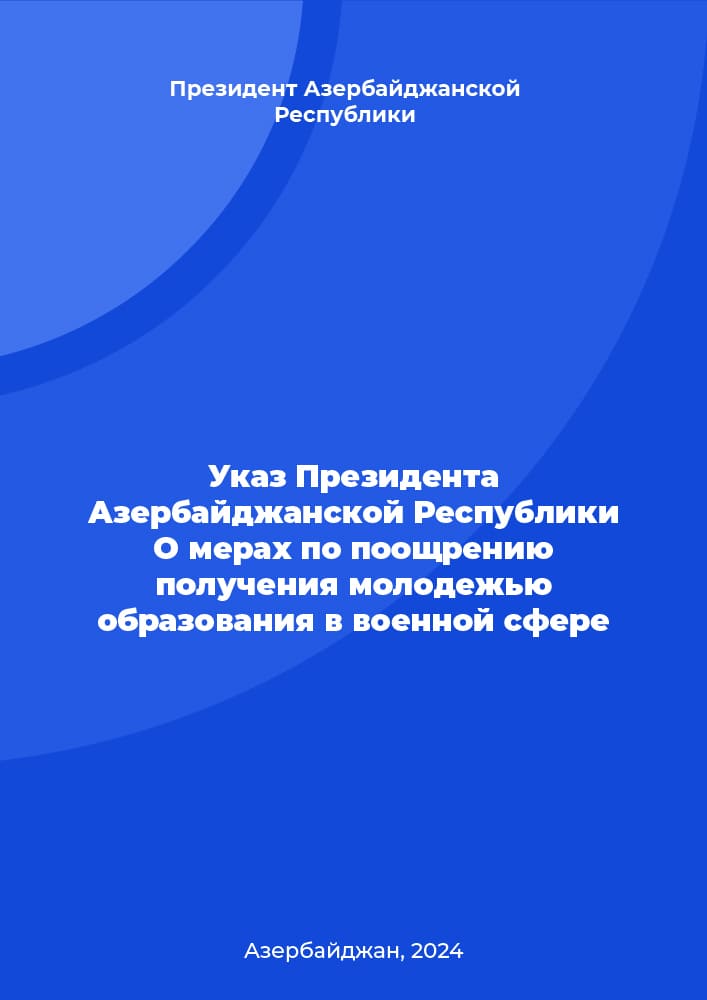 Президент Азербайджанской Республики

Указ Президента Азербайджанской Республики О мерах по поощрению получения молодежью образования в военной сфере

Азербайджан, 2024